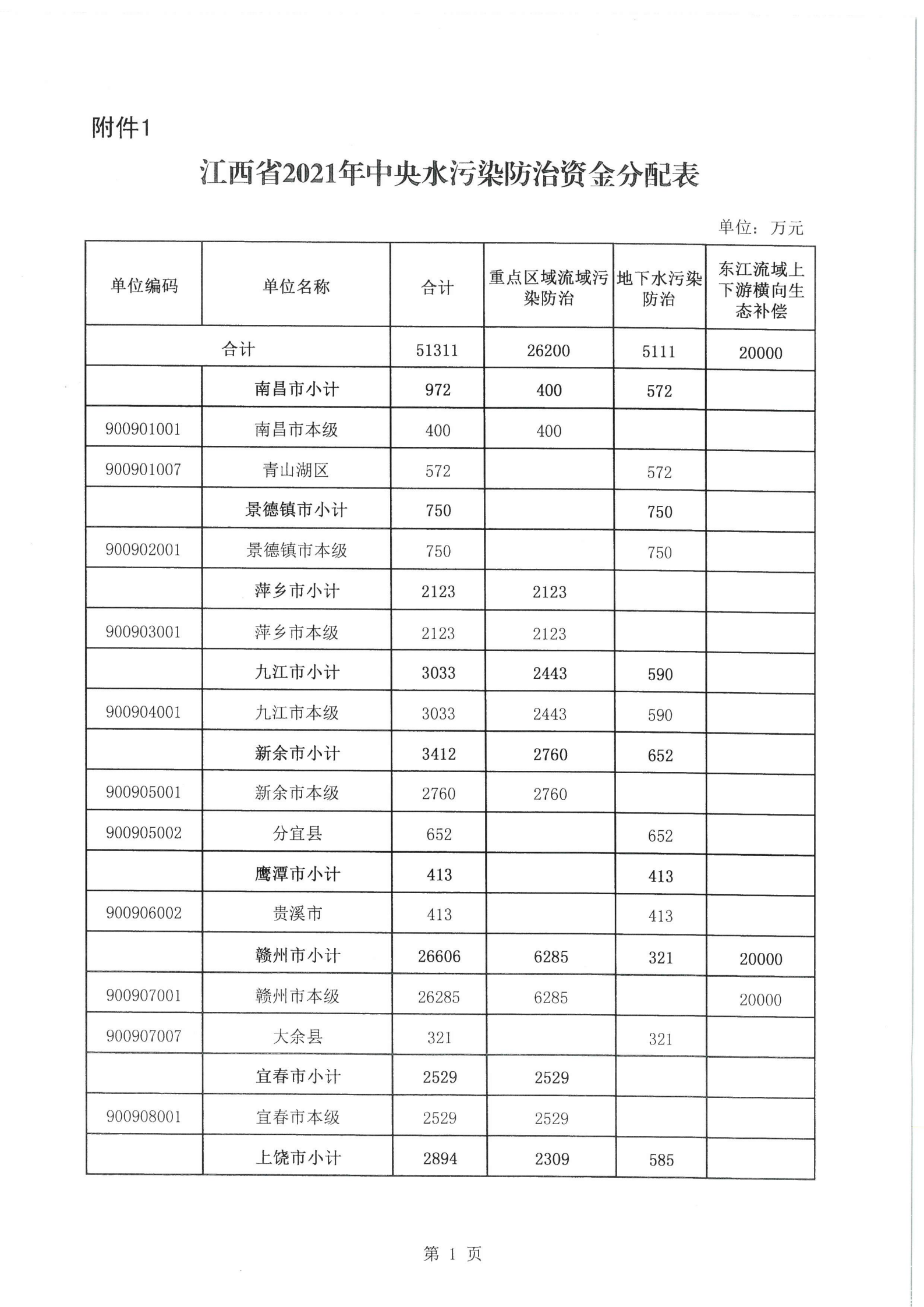 附件1

江西省2021年中央水污染防治资金分配表

单位：万元

| 单位编码 | 单位名称 | 合计 | 重点区域流域污染防治 | 地下水污染防治 | 东江流域上下游横向生态补偿 |
|---|---|---|---|---|---|
| 合计 | | 51311 | 26200 | 5111 | 20000 |
| | 南昌市小计 | 972 | 400 | 572 | |
| 900901001 | 南昌市本级 | 400 | 400 | | |
| 900901007 | 青山湖区 | 572 | | 572 | |
| | 景德镇市小计 | 750 | | 750 | |
| 900902001 | 景德镇市本级 | 750 | | 750 | |
| | 萍乡市小计 | 2123 | 2123 | | |
| 900903001 | 萍乡市本级 | 2123 | 2123 | | |
| | 九江市小计 | 3033 | 2443 | 590 | |
| 900904001 | 九江市本级 | 3033 | 2443 | 590 | |
| | 新余市小计 | 3412 | 2760 | 652 | |
| 900905001 | 新余市本级 | 2760 | 2760 | | |
| 900905002 | 分宜县 | 652 | | 652 | |
| | 鹰潭市小计 | 413 | | 413 | |
| 900906002 | 贵溪市 | 413 | | 413 | |
| | 赣州市小计 | 26606 | 6285 | 321 | 20000 |
| 900907001 | 赣州市本级 | 26285 | 6285 | | 20000 |
| 900907007 | 大余县 | 321 | | 321 | |
| | 宜春市小计 | 2529 | 2529 | | |
| 900908001 | 宜春市本级 | 2529 | 2529 | | |
| | 上饶市小计 | 2894 | 2309 | 585 | |

第 1 页